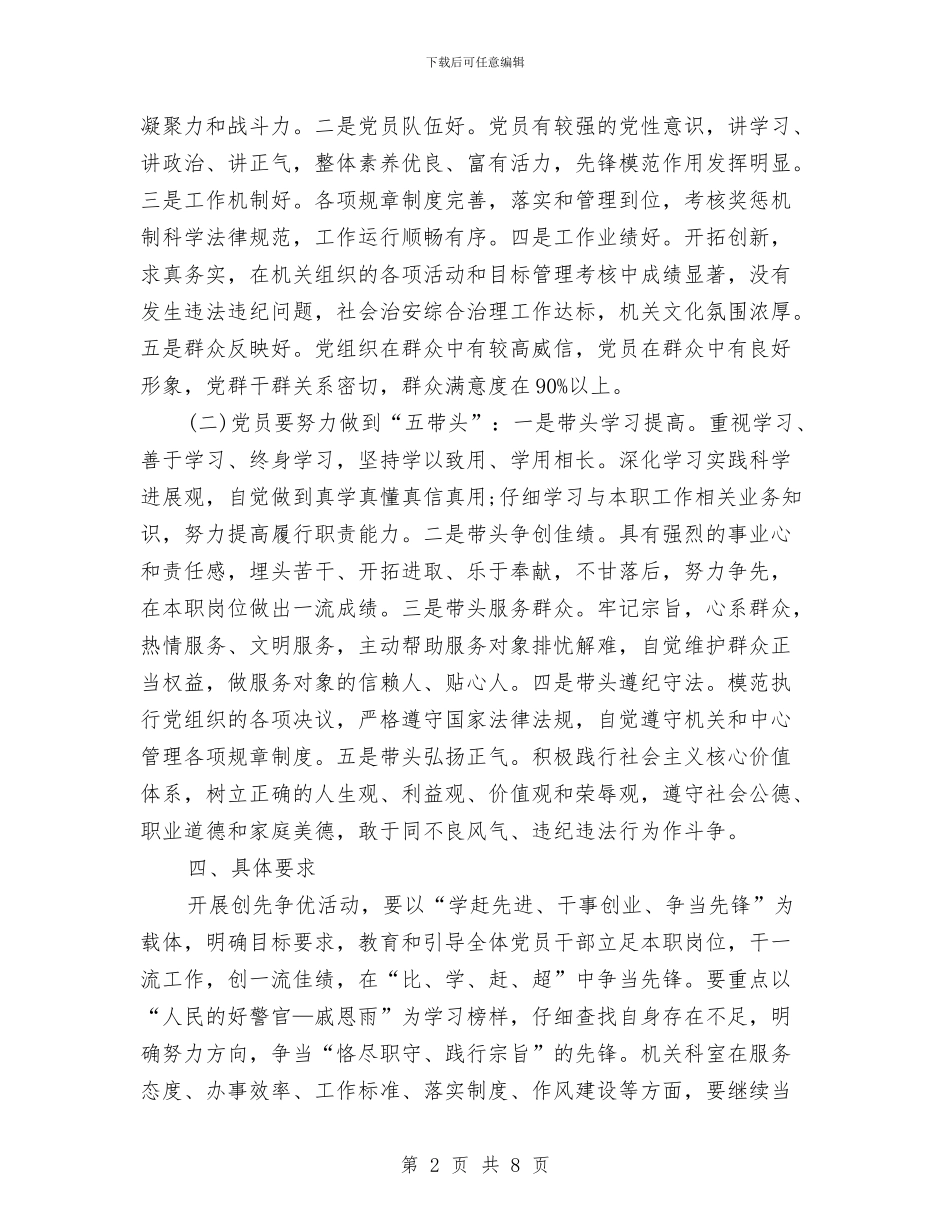 下载后可任意编辑

凝聚力和战斗力。二是党员队伍好。党员有较强的党性意识，讲学习、讲政治、讲正气，整体素养优良、富有活力，先锋模范作用发挥明显。三是工作机制好。各项规章制度完善，落实和管理到位，考核奖惩机制科学法律规范，工作运行顺畅有序。四是工作业绩好。开拓创新，求真务实，在机关组织的各项活动和目标管理考核中成绩显著，没有发生违法违纪问题，社会治安综合治理工作达标，机关文化氛围浓厚。五是群众反映好。党组织在群众中有较高威信，党员在群众中有良好形象，党群干群关系密切，群众满意度在90%以上。

(二)党员要努力做到“五带头”：一是带头学习提高。重视学习、善于学习、终身学习，坚持学以致用、学用相长。深化学习实践科学进展观，自觉做到真学真懂真信真用;仔细学习与本职工作相关业务知识，努力提高履行职责能力。二是带头争创佳绩。具有强烈的事业心和责任感，埋头苦干、开拓进取、乐于奉献，不甘落后，努力争先，在本职岗位做出一流成绩。三是带头服务群众。牢记宗旨，心系群众，热情服务、文明服务，主动帮助服务对象排忧解难，自觉维护群众正当权益，做服务对象的信赖人、贴心人。四是带头遵纪守法。模范执行党组织的各项决议，严格遵守国家法律法规，自觉遵守机关和中心管理各项规章制度。五是带头弘扬正气。积极践行社会主义核心价值体系，树立正确的人生观、利益观、价值观和荣辱观，遵守社会公德、职业道德和家庭美德，敢于同不良风气、违纪违法行为作斗争。

四、具体要求

开展创先争优活动，要以“学赶先进、干事创业、争当先锋”为载体，明确目标要求，教育和引导全体党员干部立足本职岗位，干一流工作，创一流佳绩，在“比、学、赶、超”中争当先锋。要重点以“人民的好警官—戚恩雨”为学习榜样，仔细查找自身存在不足，明确努力方向，争当“恪尽职守、践行宗旨”的先锋。机关科室在服务态度、办事效率、工作标准、落实制度、作风建设等方面，要继续当

第 2 页 共 8 页